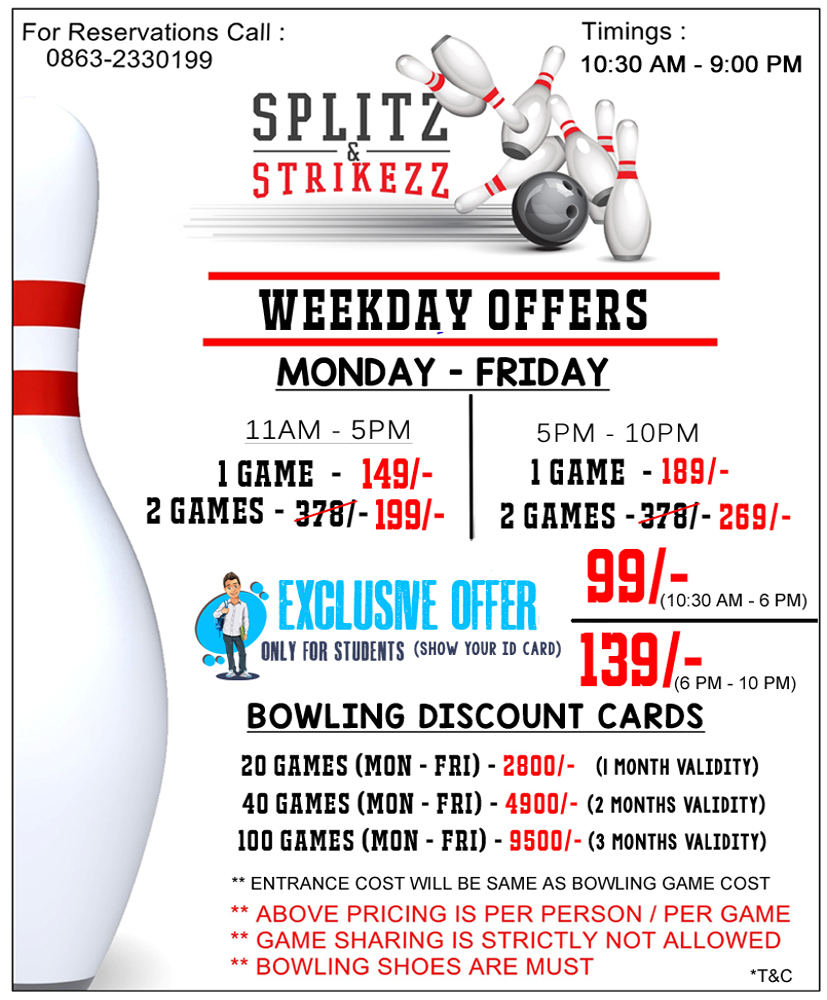 For Reservations Call :
0863-2330199

Timings :
10:30 AM - 9:00 PM

SPLITZ
&
STRIKEZZ

WEEKDAY OFFERS

MONDAY - FRIDAY

11AM - 5PM
1 GAME - 149/-
2 GAMES - 378/- 199/-

5PM - 10PM
1 GAME - 189/-
2 GAMES - 378/- 269/-

EXCLUSIVE OFFER
ONLY FOR STUDENTS (SHOW YOUR ID CARD)

99/- (10:30 AM - 6 PM)

139/- (6 PM - 10 PM)

BOWLING DISCOUNT CARDS

20 GAMES (MON - FRI) - 2800/- (1 MONTH VALIDITY)
40 GAMES (MON - FRI) - 4900/- (2 MONTHS VALIDITY)
100 GAMES (MON - FRI) - 9500/- (3 MONTHS VALIDITY)

** ENTRANCE COST WILL BE SAME AS BOWLING GAME COST
** ABOVE PRICING IS PER PERSON / PER GAME
** GAME SHARING IS STRICTLY NOT ALLOWED
** BOWLING SHOES ARE MUST

*T&C